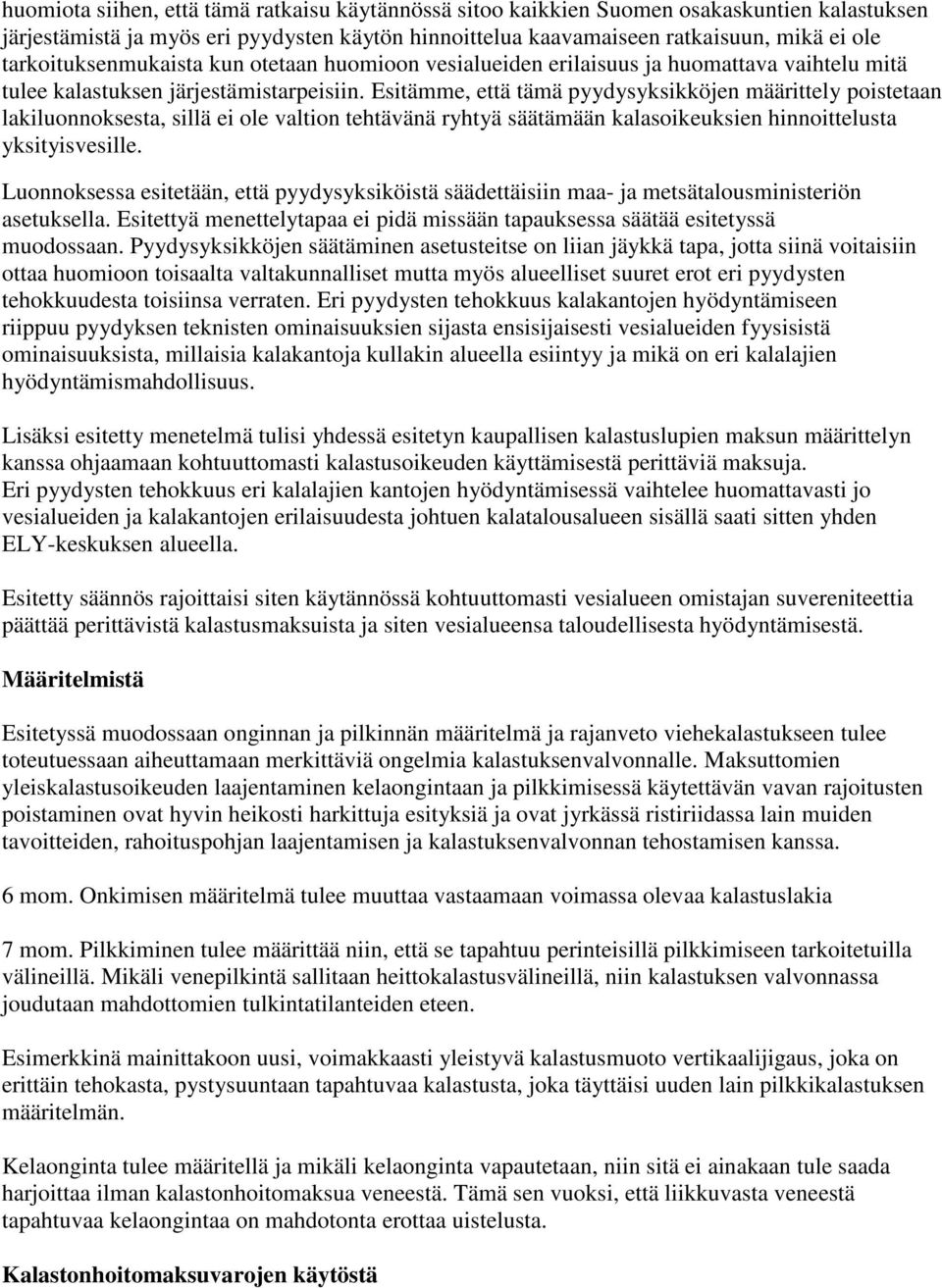 huomiota siihen, että tämä ratkaisu käytännössä sitoo kaikkien Suomen osakaskuntien kalastuksen järjestämistä ja myös eri pyydysten käytön hinnoittelua kaavamaiseen ratkaisuun, mikä ei ole tarkoituksenmukaista kun otetaan huomioon vesialueiden erilaisuus ja huomattava vaihtelu mitä tulee kalastuksen järjestämistarpeisiin. Esitämme, että tämä pyydysyksikköjen määrittely poistetaan lakiluonnoksesta, sillä ei ole valtion tehtävänä ryhtyä säätämään kalasoikeuksien hinnoittelusta yksityisvesille.

Luonnoksessa esitetään, että pyydysyksiköistä säädettäisiin maa- ja metsätalousministeriön asetuksella. Esitettyä menettelytapaa ei pidä missään tapauksessa säätää esitetyssä muodossaan. Pyydysyksikköjen säätäminen asetusteitse on liian jäykkä tapa, jotta siinä voitaisiin ottaa huomioon toisaalta valtakunnalliset mutta myös alueelliset suuret erot eri pyydysten tehokkuudesta toisiinsa verraten. Eri pyydysten tehokkuus kalakantojen hyödyntämiseen riippuu pyydyksen teknisten ominaisuuksien sijasta ensisijaisesti vesialueiden fyysisistä ominaisuuksista, millaisia kalakantoja kullakin alueella esiintyy ja mikä on eri kalalajien hyödyntämismahdollisuus.

Lisäksi esitetty menetelmä tulisi yhdessä esitetyn kaupallisen kalastuslupien maksun määrittelyn kanssa ohjaamaan kohtuuttomasti kalastusoikeuden käyttämisestä perittäviä maksuja. Eri pyydysten tehokkuus eri kalalajien kantojen hyödyntämisessä vaihtelee huomattavasti jo vesialueiden ja kalakantojen erilaisuudesta johtuen kalatalousalueen sisällä saati sitten yhden ELY-keskuksen alueella.

Esitetty säännös rajoittaisi siten käytännössä kohtuuttomasti vesialueen omistajan suvereniteettia päättää perittävistä kalastusmaksuista ja siten vesialueensa taloudellisesta hyödyntämisestä.

Määritelmistä

Esitetyssä muodossaan onginnan ja pilkinnän määritelmä ja rajanveto viehekalastukseen tulee toteutuessaan aiheuttamaan merkittäviä ongelmia kalastuksenvalvonnalle. Maksuttomien yleiskalastusoikeuden laajentaminen kelaongintaan ja pilkkimisessä käytettävän vavan rajoitusten poistaminen ovat hyvin heikosti harkittuja esityksiä ja ovat jyrkässä ristiriidassa lain muiden tavoitteiden, rahoituspohjan laajentamisen ja kalastuksenvalvonnan tehostamisen kanssa.

6 mom. Onkimisen määritelmä tulee muuttaa vastaamaan voimassa olevaa kalastuslakia

7 mom. Pilkkiminen tulee määrittää niin, että se tapahtuu perinteisillä pilkkimiseen tarkoitetuilla välineillä. Mikäli venepilkintä sallitaan heittokalastusvälineillä, niin kalastuksen valvonnassa joudutaan mahdottomien tulkintatilanteiden eteen.

Esimerkkinä mainittakoon uusi, voimakkaasti yleistyvä kalastusmuoto vertikaalijigaus, joka on erittäin tehokasta, pystysuuntaan tapahtuvaa kalastusta, joka täyttäisi uuden lain pilkkikalastuksen määritelmän.

Kelaonginta tulee määritellä ja mikäli kelaonginta vapautetaan, niin sitä ei ainakaan tule saada harjoittaa ilman kalastonhoitomaksua veneestä. Tämä sen vuoksi, että liikkuvasta veneestä tapahtuvaa kelaongintaa on mahdotonta erottaa uistelusta.

Kalastonhoitomaksuvarojen käytöstä